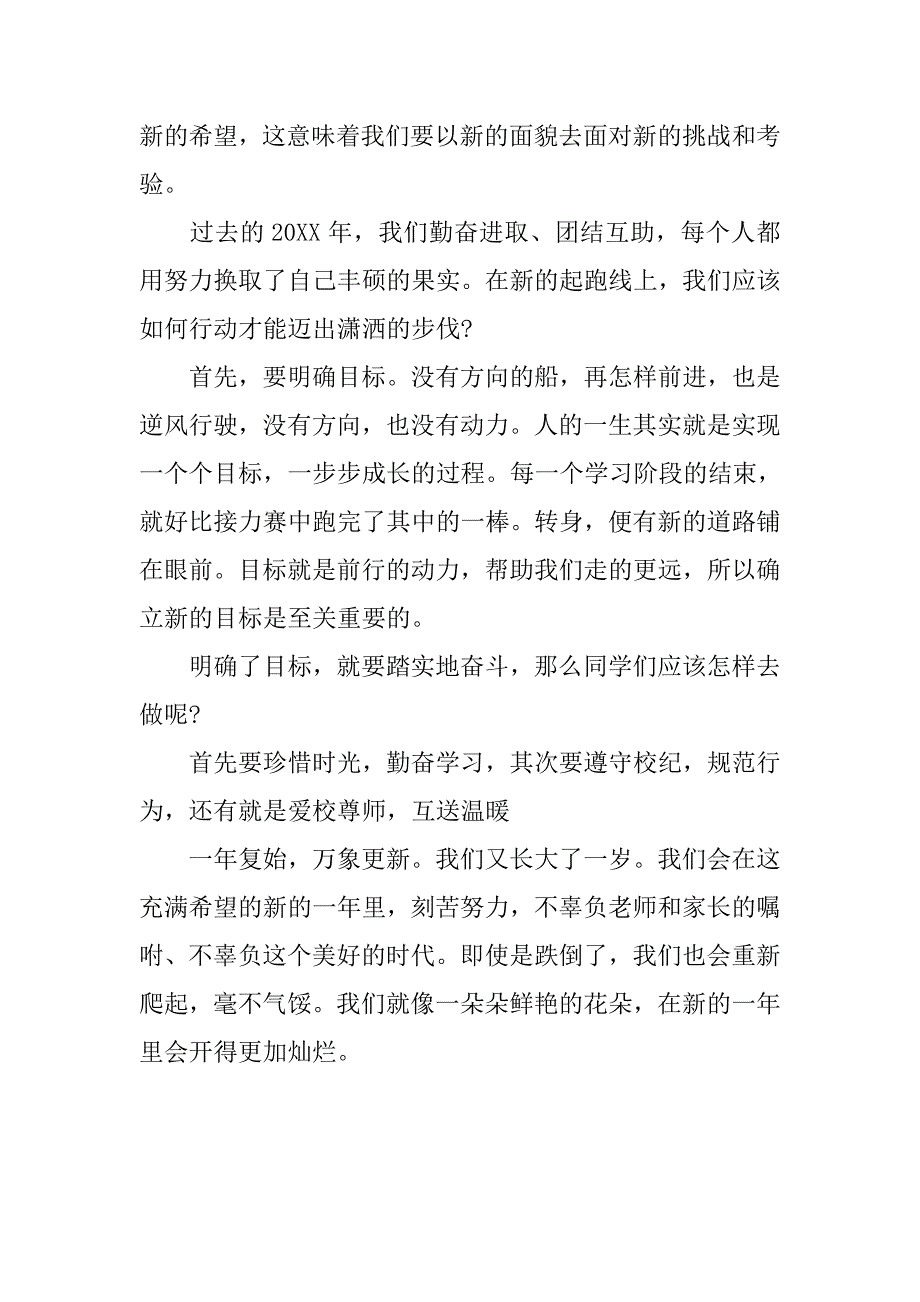 新的希望，这意味着我们要以新的面貌去面对新的挑战和考验。

过去的 20XX 年，我们勤奋进取、团结互助，每个人都用努力换取了自己丰硕的果实。在新的起跑线上，我们应该如何行动才能迈出潇洒的步伐?

首先，要明确目标。没有方向的船，再怎样前进，也是逆风行驶，没有方向，也没有动力。人的一生其实就是实现一个个目标，一步步成长的过程。每一个学习阶段的结束，就好比接力赛中跑完了其中的一棒。转身，便有新的道路铺在眼前。目标就是前行的动力，帮助我们走的更远，所以确立新的目标是至关重要的。

明确了目标，就要踏实地奋斗，那么同学们应该怎样去做呢?

首先要珍惜时光，勤奋学习，其次要遵守校纪，规范行为，还有就是爱校尊师，互送温暖

一年复始，万象更新。我们又长大了一岁。我们会在这充满希望的新的一年里，刻苦努力，不辜负老师和家长的嘱咐、不辜负这个美好的时代。即使是跌倒了，我们也会重新爬起，毫不气馁。我们就像一朵朵鲜艳的花朵，在新的一年里会开得更加灿烂。